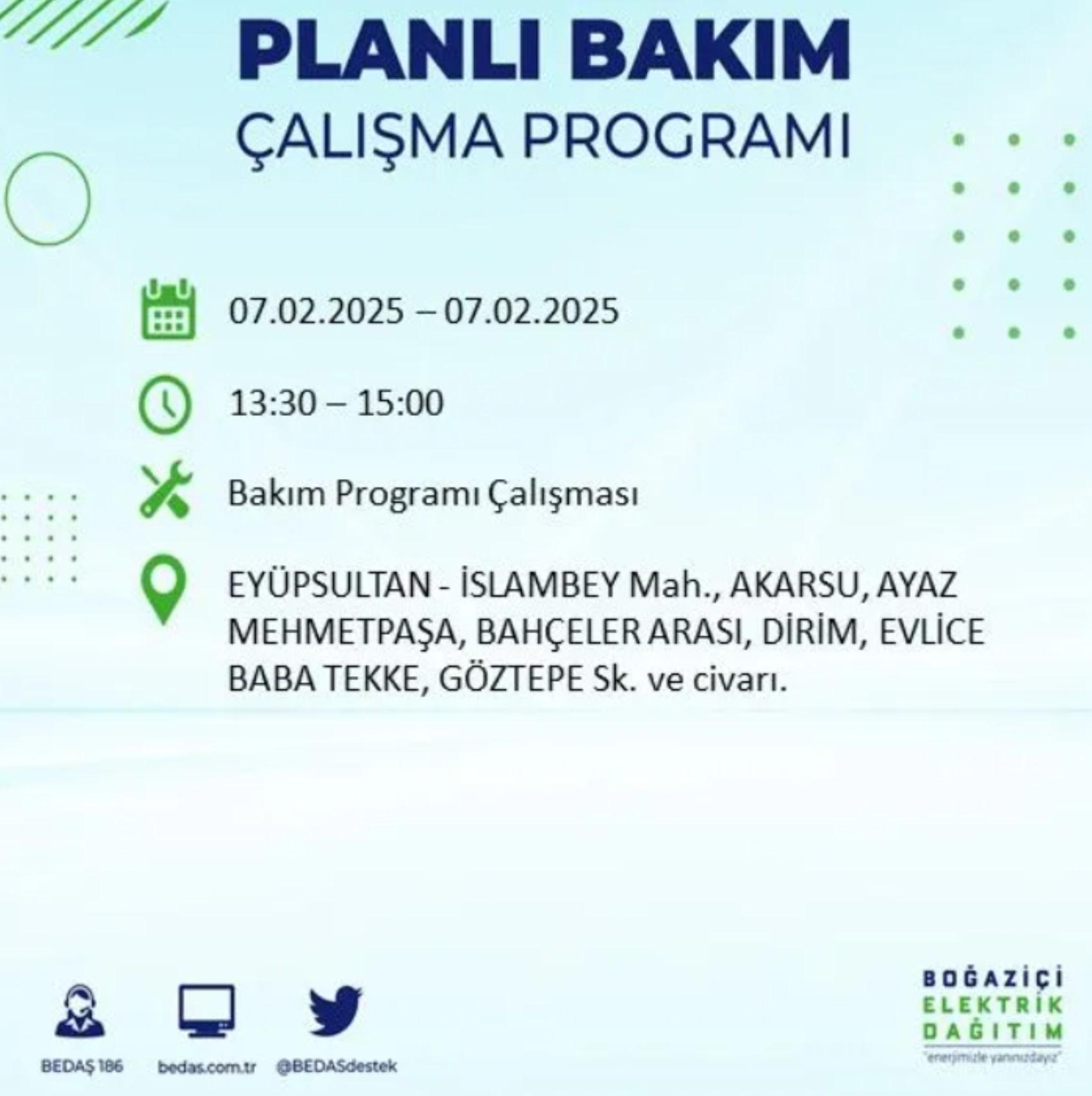 PLANLI BAKIM
ÇALIŞMA PROGRAMI

07.02.2025 – 07.02.2025

13:30 – 15:00

Bakım Programı Çalışması

EYÜPSULTAN - İSLAMBEY Mah., AKARSU, AYAZ MEHMETPAŞA, BAHÇELER ARASI, DİRİM, EVLİCE BABA TEKKE, GÖZTEPE Sk. ve civarı.

BEDAŞ 186
bedas.com.tr
@BEDASdestek

BOĞAZİÇİ
ELEKTRİK
DAĞITIM
"enerjimizle yanınızdayız"